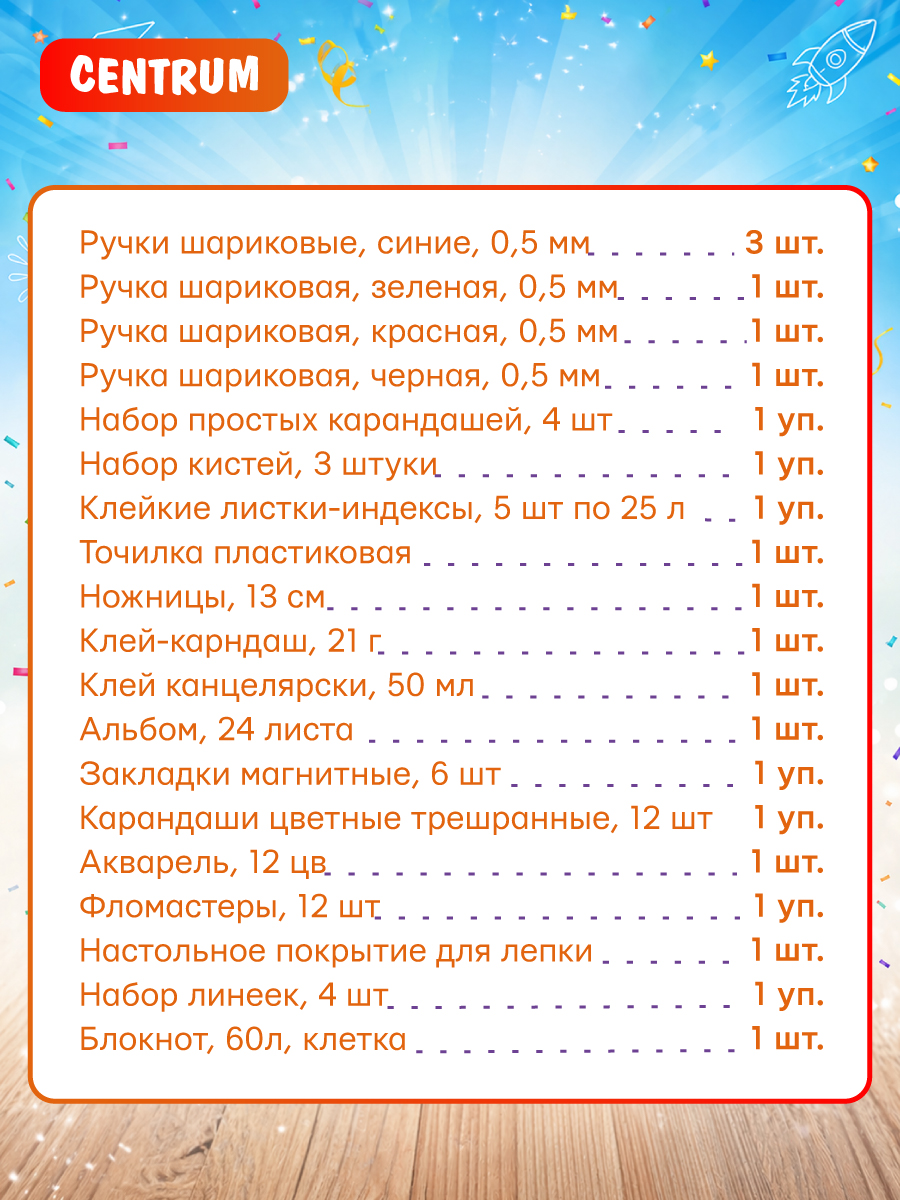 CENTRUM

Ручки шариковые, синие, 0,5 мм 3 шт.
Ручка шариковая, зеленая, 0,5 мм 1 шт.
Ручка шариковая, красная, 0,5 мм 1 шт.
Ручка шариковая, черная, 0,5 мм 1 шт.
Набор простых карандашей, 4 шт 1 уп.
Набор кистей, 3 штуки 1 уп.
Клейкие листки-индексы, 5 шт по 25 л 1 уп.
Точилка пластиковая 1 шт.
Ножницы, 13 см 1 шт.
Клей-карндаш, 21 г 1 шт.
Клей канцелярски, 50 мл 1 шт.
Альбом, 24 листа 1 шт.
Закладки магнитные, 6 шт 1 уп.
Карандаши цветные трешранные, 12 шт 1 уп.
Акварель, 12 цв 1 шт.
Фломастеры, 12 шт 1 уп.
Настольное покрытие для лепки 1 шт.
Набор линеек, 4 шт 1 уп.
Блокнот, 60л, клетка 1 шт.